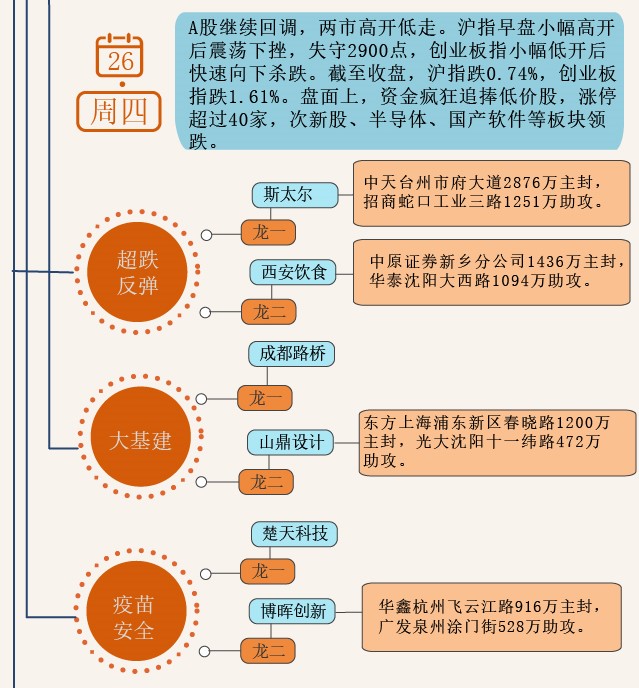 26

周四

A股继续回调，两市高开低走。沪指早盘小幅高开后震荡下挫，失守2900点，创业板指小幅低开后快速向下杀跌。截至收盘，沪指跌0.74%，创业板指跌1.61%。盘面上，资金疯狂追捧低价股，涨停超过40家，次新股、半导体、国产软件等板块领跌。

超跌反弹

斯太尔

龙一

中天台州市府大道2876万主封，招商蛇口工业三路1251万助攻。

西安饮食

龙二

中原证券新乡分公司1436万主封，华泰沈阳大西路1094万助攻。

大基建

成都路桥

龙一

山鼎设计

龙二

东方上海浦东新区春晓路1200万主封，光大沈阳十一纬路472万助攻。

疫苗安全

楚天科技

龙一

博晖创新

龙二

华鑫杭州飞云江路916万主封，广发泉州涂门街528万助攻。